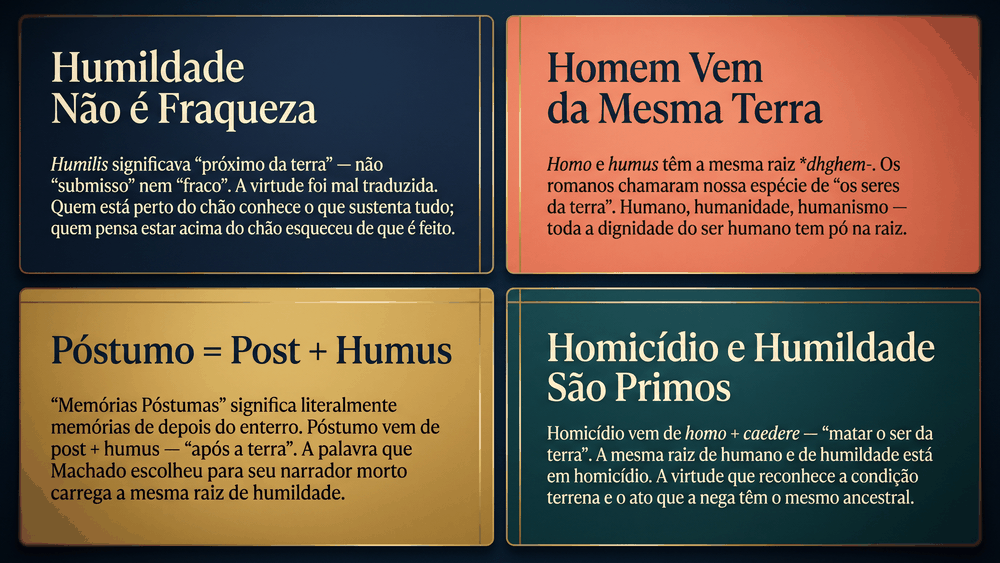 Humildade
Não é Fraqueza

Humilis significava “próximo da terra” — não “submisso” nem “fraco”. A virtude foi mal traduzida. Quem está perto do chão conhece o que sustenta tudo; quem pensa estar acima do chão esqueceu de que é feito.

Homem Vem
da Mesma Terra

Homo e humus têm a mesma raiz *dhghem-. Os romanos chamaram nossa espécie de “os seres da terra”. Humano, humanidade, humanismo — toda a dignidade do ser humano tem pó na raiz.

Póstumo = Post + Humus

“Memórias Póstumas” significa literalmente memórias de depois do enterro. Póstumo vem de post + humus — “após a terra”. A palavra que Machado escolheu para seu narrador morto carrega a mesma raiz de humildade.

Homicídio e Humildade
São Primos

Homicídio vem de homo + caedere — “matar o ser da terra”. A mesma raiz de humano e de humildade está em homicídio. A virtude que reconhece a condição terrena e o ato que a nega têm o mesmo ancestral.